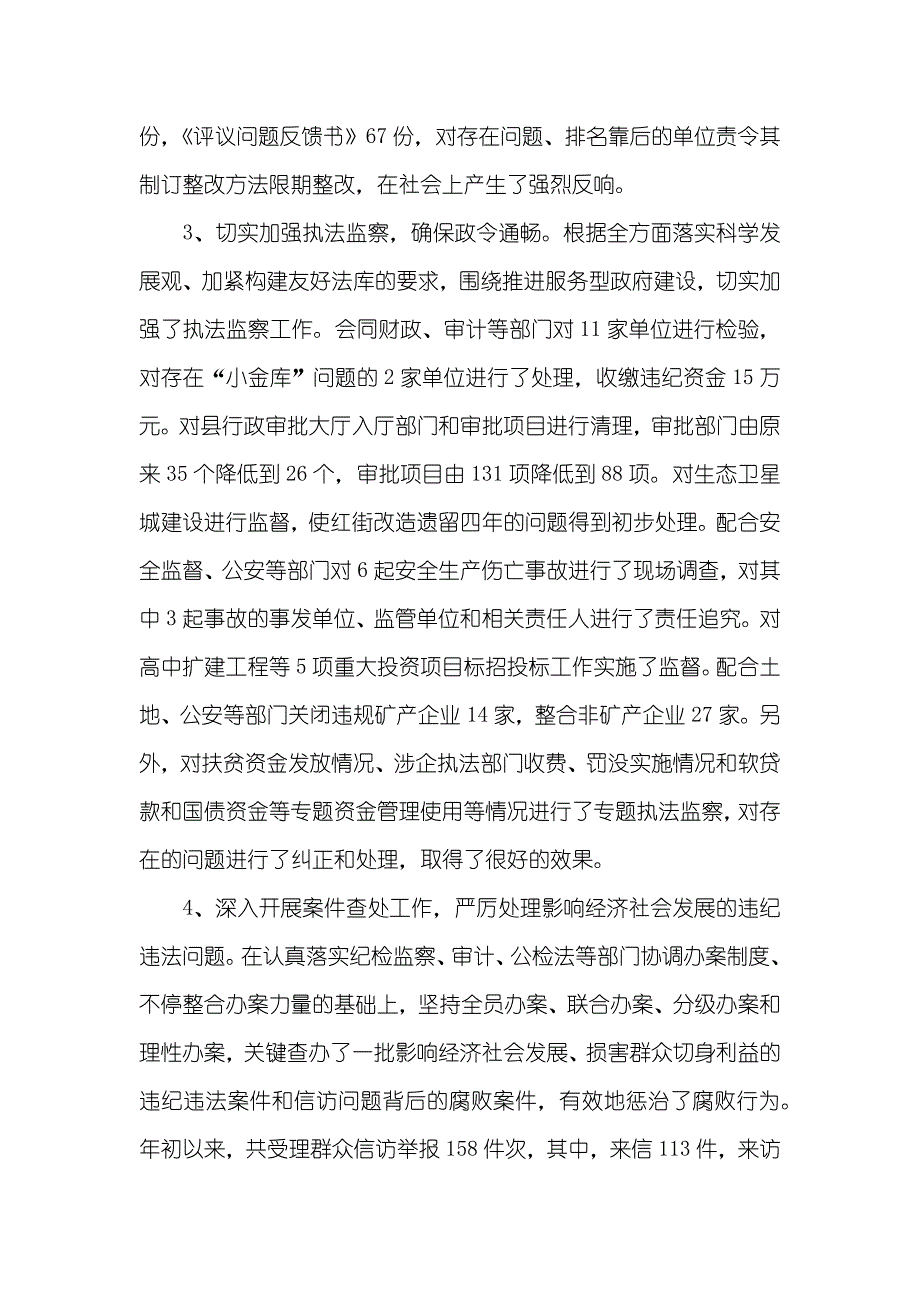 份，《评议问题反馈书》67 份，对存在问题、排名靠后的单位责令其制订整改方法限期整改，在社会上产生了强烈反响。

3、切实加强执法监察，确保政令通畅。根据全方面落实科学发展观、加紧构建友好法库的要求，围绕推进服务型政府建设，切实加强了执法监察工作。会同财政、审计等部门对 11 家单位进行检验，对存在“小金库”问题的 2 家单位进行了处理，收缴违纪资金 15 万元。对县行政审批大厅入厅部门和审批项目进行清理，审批部门由原来 35 个降低到 26 个，审批项目由 131 项降低到 88 项。对生态卫星城建设进行监督，使红街改造遗留四年的问题得到初步处理。配合安全监督、公安等部门对 6 起安全生产伤亡事故进行了现场调查，对其中 3 起事故的事发单位、监管单位和相关责任人进行了责任追究。对高中扩建工程等 5 项重大投资项目标招投标工作实施了监督。配合土地、公安等部门关闭违规矿产企业 14 家，整合非矿产企业 27 家。另外，对扶贫资金发放情况、涉企执法部门收费、罚没实施情况和软贷款和国债资金等专题资金管理使用等情况进行了专题执法监察，对存在的问题进行了纠正和处理，取得了很好的效果。

4、深入开展案件查处工作，严厉处理影响经济社会发展的违纪违法问题。在认真落实纪检监察、审计、公检法等部门协调办案制度、不停整合办案力量的基础上，坚持全员办案、联合办案、分级办案和理性办案，关键查办了一批影响经济社会发展、损害群众切身利益的违纪违法案件和信访问题背后的腐败案件，有效地惩治了腐败行为。年初以来，共受理群众信访举报 158 件次，其中，来信 113 件，来访